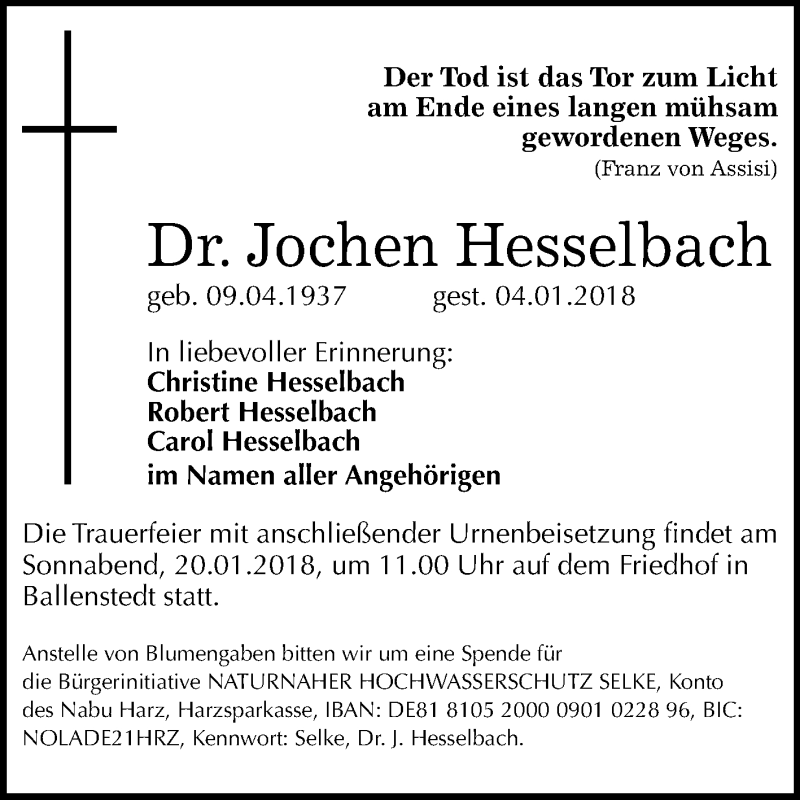 Der Tod ist das Tor zum Licht am Ende eines langen mühsam gewordenen Weges.
(Franz von Assisi)

Dr. Jochen Hesselbach
geb. 09.04.1937 gest. 04.01.2018

In liebevoller Erinnerung:
Christine Hesselbach
Robert Hesselbach
Carol Hesselbach
im Namen aller Angehörigen

Die Trauerfeier mit anschließender Urnenbeisetzung findet am Sonnabend, 20.01.2018, um 11.00 Uhr auf dem Friedhof in Ballenstedt statt.

Anstelle von Blumengaben bitten wir um eine Spende für die Bürgerinitiative NATURNAHER HOCHWASSERSCHUTZ SELKE, Konto des Nabu Harz, Harzsparkasse, IBAN: DE81 8105 2000 0901 0228 96, BIC: NOLADE21HRZ, Kennwort: Selke, Dr. J. Hesselbach.